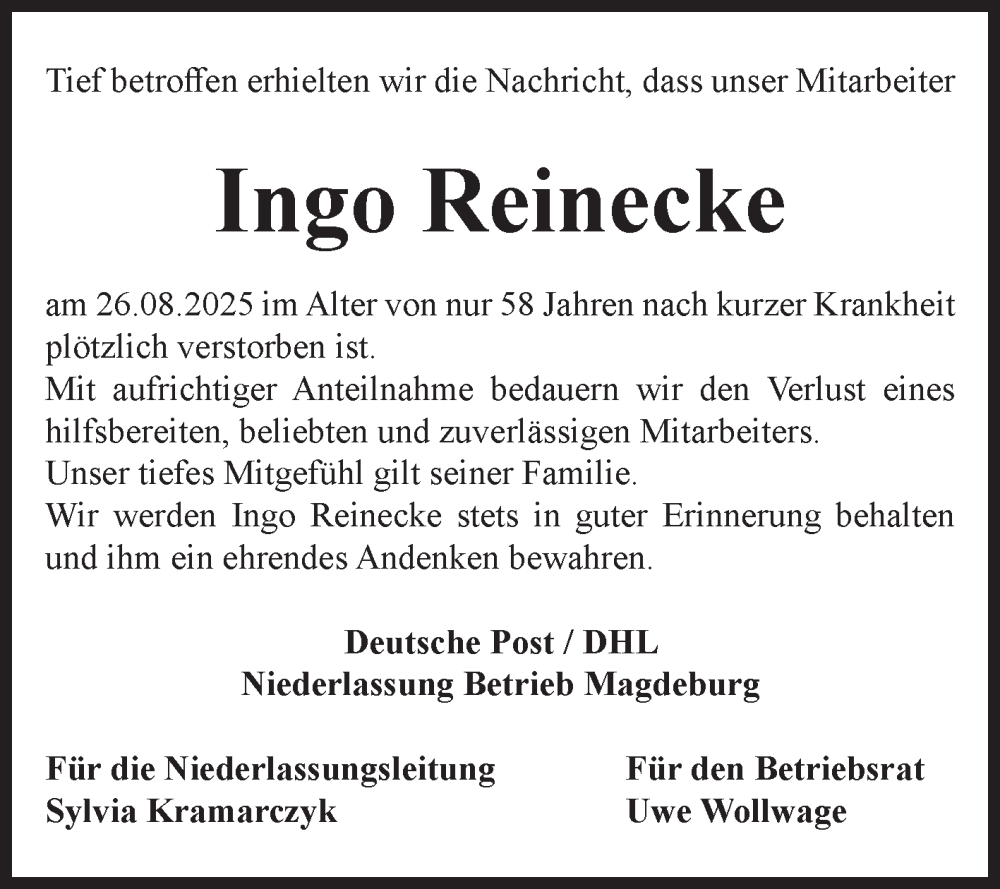 Tief betroffen erhielten wir die Nachricht, dass unser Mitarbeiter

Ingo Reinecke

am 26.08.2025 im Alter von nur 58 Jahren nach kurzer Krankheit plötzlich verstorben ist.
Mit aufrichtiger Anteilnahme bedauern wir den Verlust eines hilfsbereiten, beliebten und zuverlässigen Mitarbeiters.
Unser tiefes Mitgefühl gilt seiner Familie.
Wir werden Ingo Reinecke stets in guter Erinnerung behalten und ihm ein ehrendes Andenken bewahren.

Deutsche Post / DHL
Niederlassung Betrieb Magdeburg

Für die Niederlassungsleitung
Sylvia Kramarczyk

Für den Betriebsrat
Uwe Wollwage